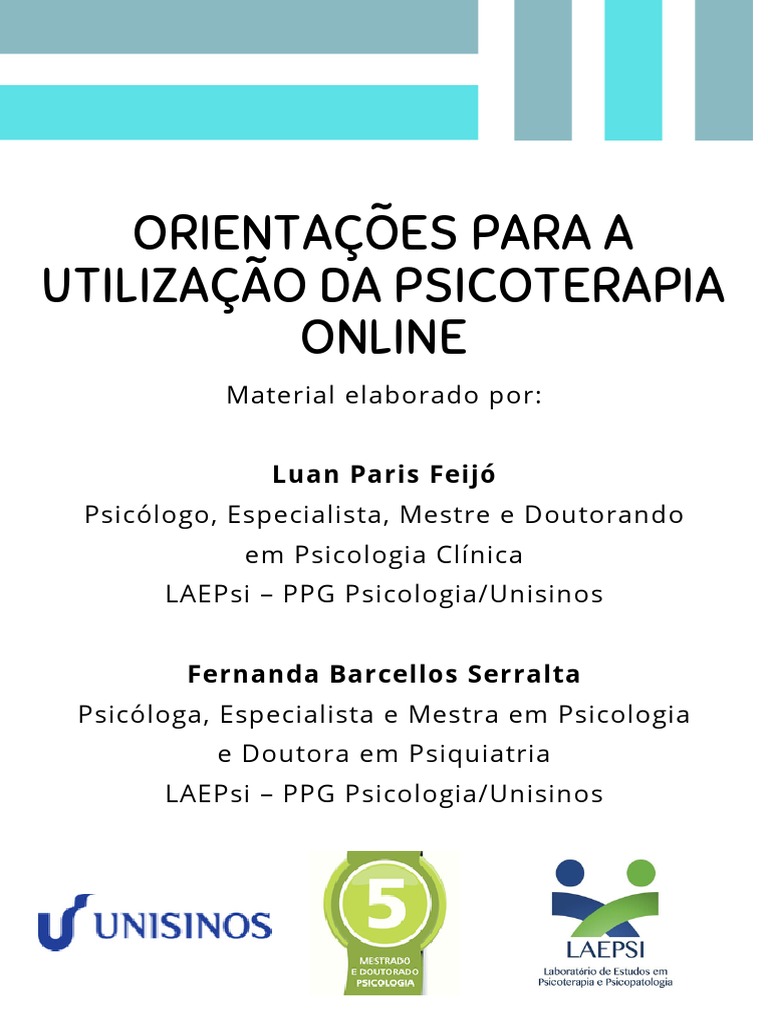 ORIENTAÇÕES PARA A UTILIZAÇÃO DA PSICOTERAPIA ONLINE

Material elaborado por:

Luan Paris Feijó
Psicólogo, Especialista, Mestre e Doutorando em Psicologia Clínica
LAEPsi – PPG Psicologia/Unisinos

Fernanda Barcellos Serralta
Psicóloga, Especialista e Mestra em Psicologia e Doutora em Psiquiatria
LAEPsi – PPG Psicologia/Unisinos

UNISINOS

5
MESTRADO E DOUTORADO
PSICOLOGIA

LAEPSI
Laboratório de Estudos em Psicoterapia e Psicopatologia